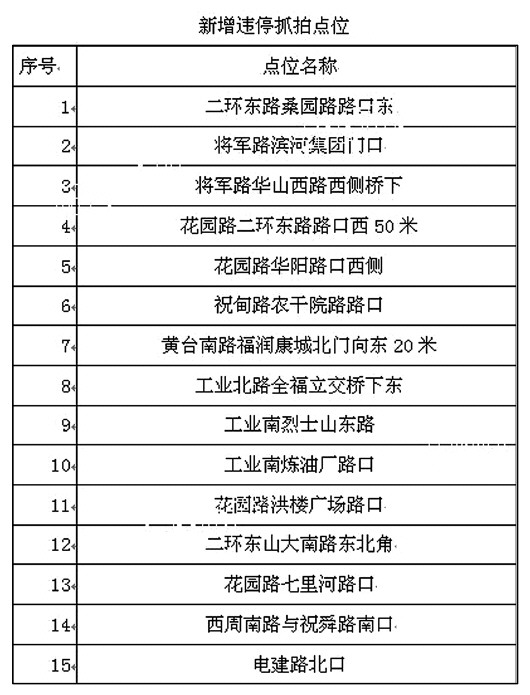 新增违停抓拍点位

| 序号 | 点位名称 |
|---|---|
| 1 | 二环东路桑园路路口东 |
| 2 | 将军路滨河集团门口 |
| 3 | 将军路华山西路西侧桥下 |
| 4 | 花园路二环东路路口西 50 米 |
| 5 | 花园路华阳路口西侧 |
| 6 | 祝甸路农干院路路口 |
| 7 | 黄台南路福润康城北门向东 20 米 |
| 8 | 工业北路全福立交桥下东 |
| 9 | 工业南烈士山东路 |
| 10 | 工业南炼油厂路口 |
| 11 | 花园路洪楼广场路口 |
| 12 | 二环东山大南路东北角 |
| 13 | 花园路七里河路口 |
| 14 | 西周南路与祝舜路南口 |
| 15 | 电建路北口 |